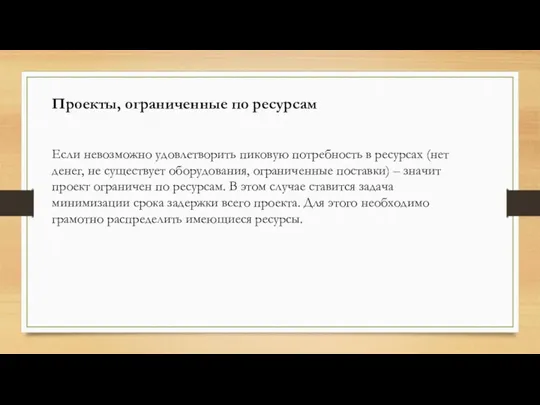 Проекты, ограниченные по ресурсам

Если невозможно удовлетворить пиковую потребность в ресурсах (нет денег, не существует оборудования, ограниченные поставки) – значит проект ограничен по ресурсам. В этом случае ставится задача минимизации срока задержки всего проекта. Для этого необходимо грамотно распределить имеющиеся ресурсы.